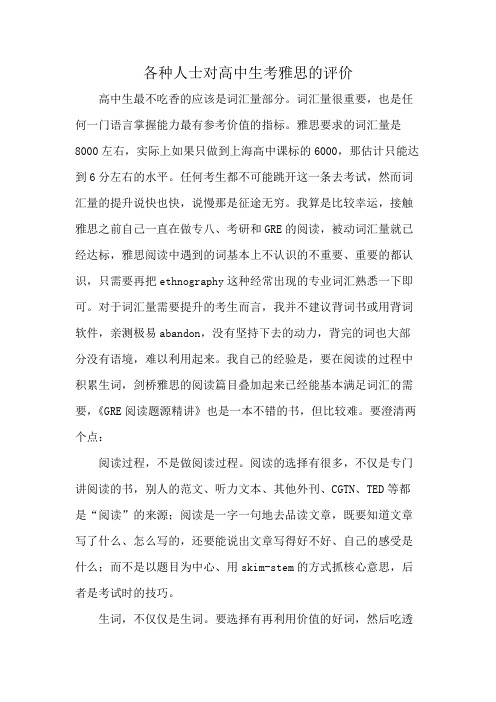 各种人士对高中生考雅思的评价

高中生最不吃香的应该是词汇量部分。词汇量很重要，也是任何一门语言掌握能力最有参考价值的指标。雅思要求的词汇量是8000左右，实际上如果只做到上海高中课标的6000，那估计只能达到6分左右的水平。任何考生都不可能跳开这一条去考试，然而词汇量的提升说快也快，说慢那是征途无穷。我算是比较幸运，接触雅思之前自己一直在做专八、考研和GRE的阅读，被动词汇量就已经达标，雅思阅读中遇到的词基本上不认识的不重要、重要的都认识，只需要再把ethnography这种经常出现的专业词汇熟悉一下即可。对于词汇量需要提升的考生而言，我并不建议背词书或用背词软件，亲测极易abandon，没有坚持下去的动力，背完的词也大部分没有语境，难以利用起来。我自己的经验是，要在阅读的过程中积累生词，剑桥雅思的阅读篇目叠加起来已经能基本满足词汇的需要，《GRE阅读题源精讲》也是一本不错的书，但比较难。要澄清两个点：

阅读过程，不是做阅读过程。阅读的选择有很多，不仅是专门讲阅读的书，别人的范文、听力文本、其他外刊、CGTN、TED等都是“阅读”的来源；阅读是一字一句地去品读文章，既要知道文章写了什么、怎么写的，还要能说出文章写得好不好、自己的感受是什么；而不是以题目为中心、用skim-stem的方式抓核心意思，后者是考试时的技巧。

生词，不仅仅是生词。要选择有再利用价值的好词，然后吃透